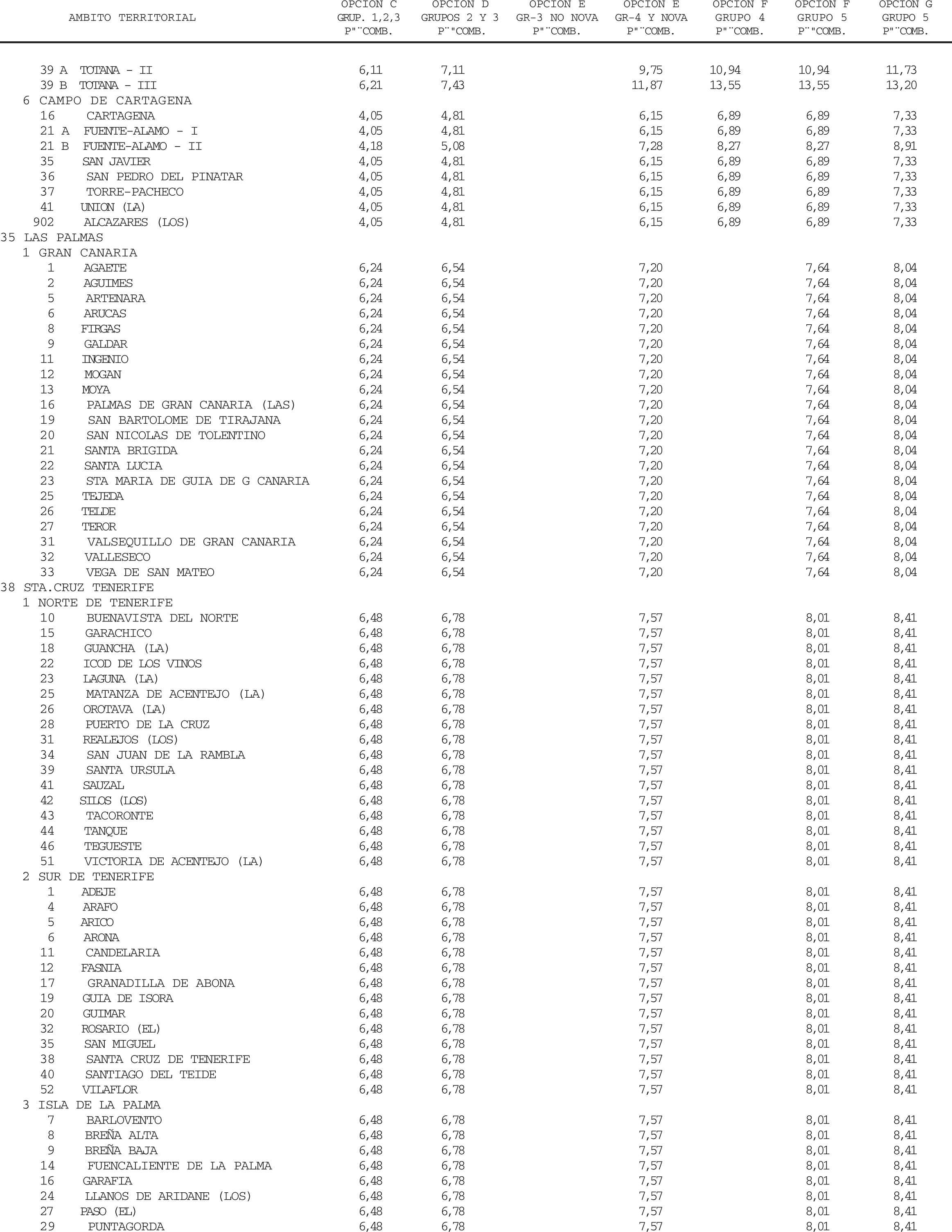 | AMBITO TERRITORIAL | OPCION C GRUP. 1,2,3 P"¨COMB. | OPCION D GRUPOS 2 Y 3 P¨"COMB. | OPCION E GR-3 NO NOVA P"¨COMB. | OPCION E GR-4 Y NOVA P"¨COMB. | OPCION F GRUPO 4 P"¨COMB. | OPCION F GRUPO 5 P¨"COMB. | OPCION G GRUPO 5 P"¨COMB. |
|---|---|---|---|---|---|---|---|
| 39 A TOTANA - II | 6,11 | 7,11 | | 9,75 | 10,94 | 10,94 | 11,73 |
| 39 B TOTANA - III | 6,21 | 7,43 | | 11,87 | 13,55 | 13,55 | 13,20 |
| 6 CAMPO DE CARTAGENA | | | | | | | |
| 16 CARTAGENA | 4,05 | 4,81 | | 6,15 | 6,89 | 6,89 | 7,33 |
| 21 A FUENTE-ALAMO - I | 4,05 | 4,81 | | 6,15 | 6,89 | 6,89 | 7,33 |
| 21 B FUENTE-ALAMO - II | 4,18 | 5,08 | | 7,28 | 8,27 | 8,27 | 8,91 |
| 35 SAN JAVIER | 4,05 | 4,81 | | 6,15 | 6,89 | 6,89 | 7,33 |
| 36 SAN PEDRO DEL PINATAR | 4,05 | 4,81 | | 6,15 | 6,89 | 6,89 | 7,33 |
| 37 TORRE-PACHECO | 4,05 | 4,81 | | 6,15 | 6,89 | 6,89 | 7,33 |
| 41 UNION (LA) | 4,05 | 4,81 | | 6,15 | 6,89 | 6,89 | 7,33 |
| 902 ALCAZARES (LOS) | 4,05 | 4,81 | | 6,15 | 6,89 | 6,89 | 7,33 |
| 35 LAS PALMAS | | | | | | | |
| 1 GRAN CANARIA | | | | | | | |
| 1 AGAETE | 6,24 | 6,54 | | 7,20 | | 7,64 | 8,04 |
| 2 AGUIMES | 6,24 | 6,54 | | 7,20 | | 7,64 | 8,04 |
| 5 ARTENARA | 6,24 | 6,54 | | 7,20 | | 7,64 | 8,04 |
| 6 ARUCAS | 6,24 | 6,54 | | 7,20 | | 7,64 | 8,04 |
| 8 FIRGAS | 6,24 | 6,54 | | 7,20 | | 7,64 | 8,04 |
| 9 GALDAR | 6,24 | 6,54 | | 7,20 | | 7,64 | 8,04 |
| 11 INGENIO | 6,24 | 6,54 | | 7,20 | | 7,64 | 8,04 |
| 12 MOGAN | 6,24 | 6,54 | | 7,20 | | 7,64 | 8,04 |
| 13 MOYA | 6,24 | 6,54 | | 7,20 | | 7,64 | 8,04 |
| 16 PALMAS DE GRAN CANARIA (LAS) | 6,24 | 6,54 | | 7,20 | | 7,64 | 8,04 |
| 19 SAN BARTOLOME DE TIRAJANA | 6,24 | 6,54 | | 7,20 | | 7,64 | 8,04 |
| 20 SAN NICOLAS DE TOLENTINO | 6,24 | 6,54 | | 7,20 | | 7,64 | 8,04 |
| 21 SANTA BRIGIDA | 6,24 | 6,54 | | 7,20 | | 7,64 | 8,04 |
| 22 SANTA LUCIA | 6,24 | 6,54 | | 7,20 | | 7,64 | 8,04 |
| 23 STA MARIA DE GUIA DE G CANARIA | 6,24 | 6,54 | | 7,20 | | 7,64 | 8,04 |
| 25 TEJEDA | 6,24 | 6,54 | | 7,20 | | 7,64 | 8,04 |
| 26 TELDE | 6,24 | 6,54 | | 7,20 | | 7,64 | 8,04 |
| 27 TEROR | 6,24 | 6,54 | | 7,20 | | 7,64 | 8,04 |
| 31 VALSEQUILLO DE GRAN CANARIA | 6,24 | 6,54 | | 7,20 | | 7,64 | 8,04 |
| 32 VALLESECO | 6,24 | 6,54 | | 7,20 | | 7,64 | 8,04 |
| 33 VEGA DE SAN MATEO | 6,24 | 6,54 | | 7,20 | | 7,64 | 8,04 |
| 38 STA.CRUZ TENERIFE | | | | | | | |
| 1 NORTE DE TENERIFE | | | | | | | |
| 10 BUENAVISTA DEL NORTE | 6,48 | 6,78 | | 7,57 | | 8,01 | 8,41 |
| 15 GARACHICO | 6,48 | 6,78 | | 7,57 | | 8,01 | 8,41 |
| 18 GUANCHA (LA) | 6,48 | 6,78 | | 7,57 | | 8,01 | 8,41 |
| 22 ICOD DE LOS VINOS | 6,48 | 6,78 | | 7,57 | | 8,01 | 8,41 |
| 23 LAGUNA (LA) | 6,48 | 6,78 | | 7,57 | | 8,01 | 8,41 |
| 25 MATANZA DE ACENTEJO (LA) | 6,48 | 6,78 | | 7,57 | | 8,01 | 8,41 |
| 26 OROTAVA (LA) | 6,48 | 6,78 | | 7,57 | | 8,01 | 8,41 |
| 28 PUERTO DE LA CRUZ | 6,48 | 6,78 | | 7,57 | | 8,01 | 8,41 |
| 31 REALEJOS (LOS) | 6,48 | 6,78 | | 7,57 | | 8,01 | 8,41 |
| 34 SAN JUAN DE LA RAMBLA | 6,48 | 6,78 | | 7,57 | | 8,01 | 8,41 |
| 39 SANTA URSULA | 6,48 | 6,78 | | 7,57 | | 8,01 | 8,41 |
| 41 SAUZAL | 6,48 | 6,78 | | 7,57 | | 8,01 | 8,41 |
| 42 SILOS (LOS) | 6,48 | 6,78 | | 7,57 | | 8,01 | 8,41 |
| 43 TACORONTE | 6,48 | 6,78 | | 7,57 | | 8,01 | 8,41 |
| 44 TANQUE | 6,48 | 6,78 | | 7,57 | | 8,01 | 8,41 |
| 46 TEGUESTE | 6,48 | 6,78 | | 7,57 | | 8,01 | 8,41 |
| 51 VICTORIA DE ACENTEJO (LA) | 6,48 | 6,78 | | 7,57 | | 8,01 | 8,41 |
| 2 SUR DE TENERIFE | | | | | | | |
| 1 ADEJE | 6,48 | 6,78 | | 7,57 | | 8,01 | 8,41 |
| 4 ARAFO | 6,48 | 6,78 | | 7,57 | | 8,01 | 8,41 |
| 5 ARICO | 6,48 | 6,78 | | 7,57 | | 8,01 | 8,41 |
| 6 ARONA | 6,48 | 6,78 | | 7,57 | | 8,01 | 8,41 |
| 11 CANDELARIA | 6,48 | 6,78 | | 7,57 | | 8,01 | 8,41 |
| 12 FASNIA | 6,48 | 6,78 | | 7,57 | | 8,01 | 8,41 |
| 17 GRANADILLA DE ABONA | 6,48 | 6,78 | | 7,57 | | 8,01 | 8,41 |
| 19 GUIA DE ISORA | 6,48 | 6,78 | | 7,57 | | 8,01 | 8,41 |
| 20 GUIMAR | 6,48 | 6,78 | | 7,57 | | 8,01 | 8,41 |
| 32 ROSARIO (EL) | 6,48 | 6,78 | | 7,57 | | 8,01 | 8,41 |
| 35 SAN MIGUEL | 6,48 | 6,78 | | 7,57 | | 8,01 | 8,41 |
| 38 SANTA CRUZ DE TENERIFE | 6,48 | 6,78 | | 7,57 | | 8,01 | 8,41 |
| 40 SANTIAGO DEL TEIDE | 6,48 | 6,78 | | 7,57 | | 8,01 | 8,41 |
| 52 VILAFLOR | 6,48 | 6,78 | | 7,57 | | 8,01 | 8,41 |
| 3 ISLA DE LA PALMA | | | | | | | |
| 7 BARLOVENTO | 6,48 | 6,78 | | 7,57 | | 8,01 | 8,41 |
| 8 BREÑA ALTA | 6,48 | 6,78 | | 7,57 | | 8,01 | 8,41 |
| 9 BREÑA BAJA | 6,48 | 6,78 | | 7,57 | | 8,01 | 8,41 |
| 14 FUENCALIENTE DE LA PALMA | 6,48 | 6,78 | | 7,57 | | 8,01 | 8,41 |
| 16 GARAFIA | 6,48 | 6,78 | | 7,57 | | 8,01 | 8,41 |
| 24 LLANOS DE ARIDANE (LOS) | 6,48 | 6,78 | | 7,57 | | 8,01 | 8,41 |
| 27 PASO (EL) | 6,48 | 6,78 | | 7,57 | | 8,01 | 8,41 |
| 29 PUNTAGORDA | 6,48 | 6,78 | | 7,57 | | 8,01 | 8,41 |